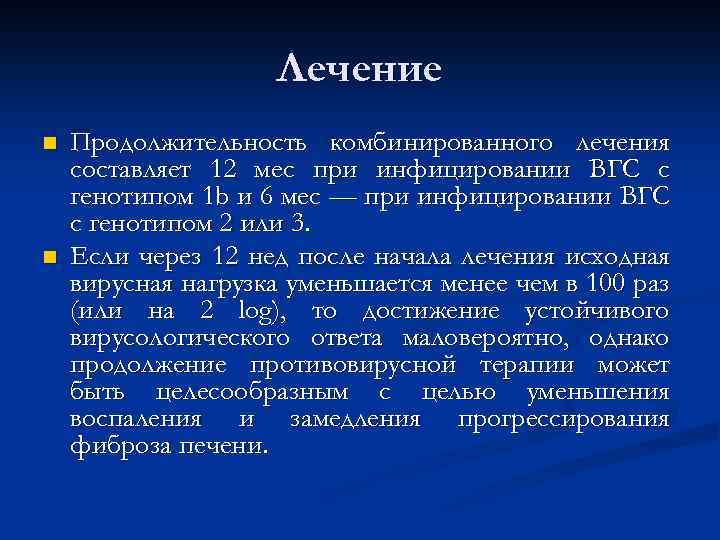 Лечение

Продолжительность комбинированного лечения составляет 12 мес при инфицировании ВГС с генотипом 1b и 6 мес — при инфицировании ВГС с генотипом 2 или 3.

Если через 12 нед после начала лечения исходная вирусная нагрузка уменьшается менее чем в 100 раз (или на 2 log), то достижение устойчивого вирусологического ответа маловероятно, однако продолжение противовирусной терапии может быть целесообразным с целью уменьшения воспаления и замедления прогрессирования фиброза печени.